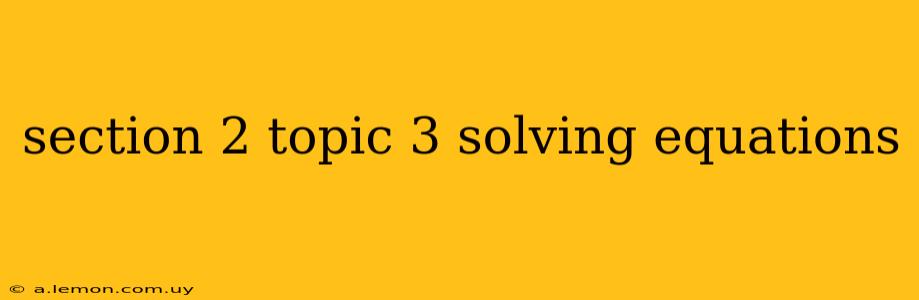 section 2 topic 3 solving equations

© a.lemon.com.uy